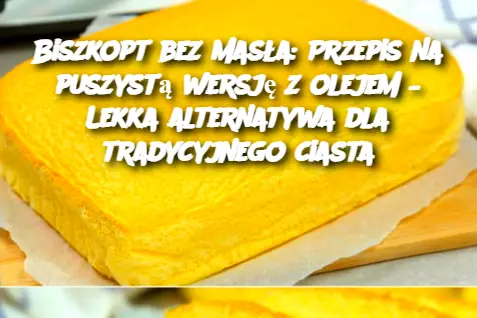 BISZKOPT BEZ MASŁA: PRZEPIS NA PUSZYSTĄ WERSJĘ Z OLEJEM – LEKKA ALTERNATYWA DLA TRADYCYJNEGO CIASTA